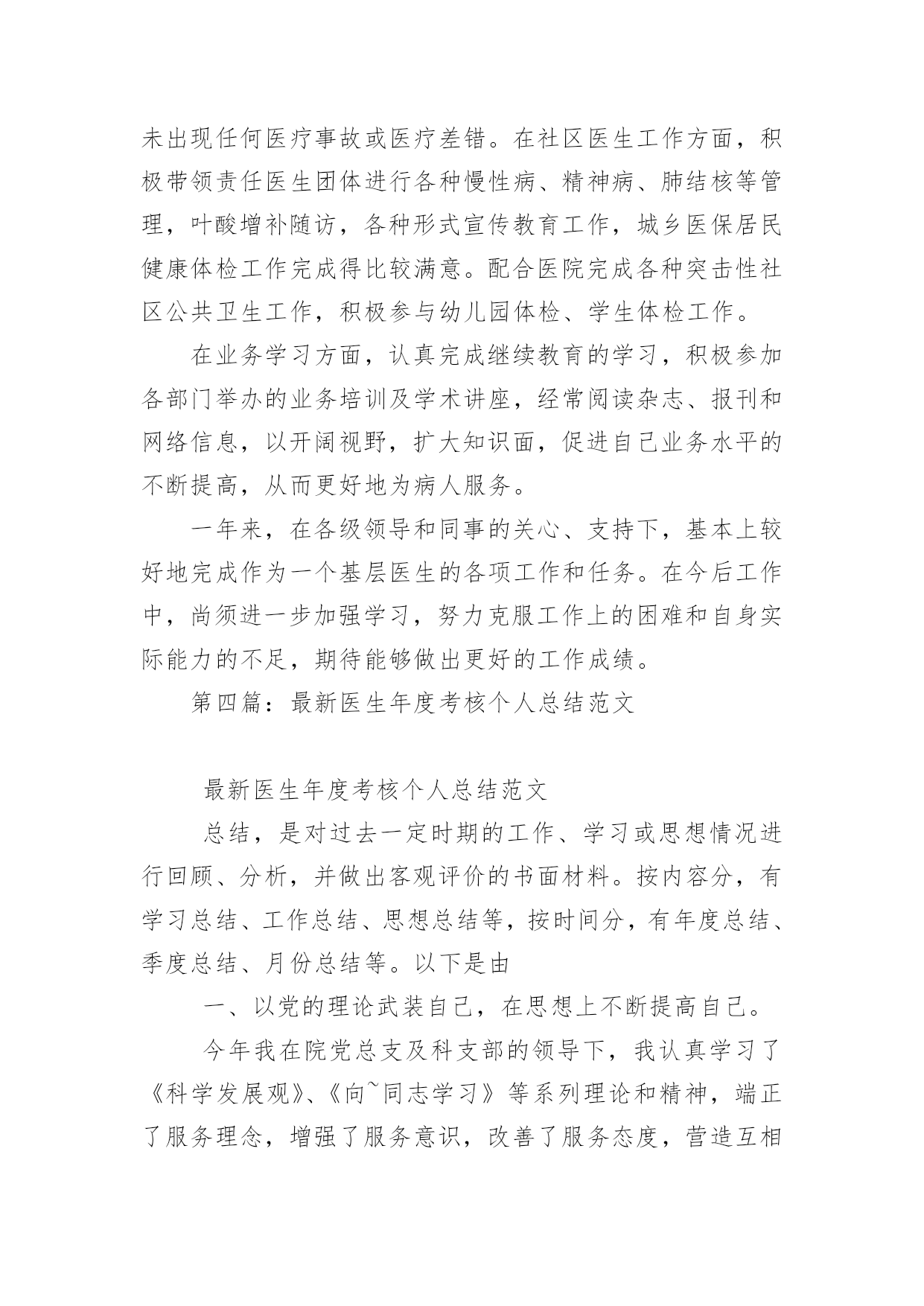 未出现任何医疗事故或医疗差错。在社区医生工作方面，积极带领责任医生团体进行各种慢性病、精神病、肺结核等管理，叶酸增补随访，各种形式宣传教育工作，城乡医保居民健康体检工作完成得比较满意。配合医院完成各种突击性社区公共卫生工作，积极参与幼儿园体检、学生体检工作。

在业务学习方面，认真完成继续教育的学习，积极参加各部门举办的业务培训及学术讲座，经常阅读杂志、报刊和网络信息，以开阔视野，扩大知识面，促进自己业务水平的不断提高，从而更好地为病人服务。

一年来，在各级领导和同事的关心、支持下，基本上较好地完成作为一个基层医生的各项工作和任务。在今后工作中，尚须进一步加强学习，努力克服工作上的困难和自身实际能力的不足，期待能够做出更好的工作成绩。

第四篇：最新医生年度考核个人总结范文

最新医生年度考核个人总结范文

总结，是对过去一定时期的工作、学习或思想情况进行回顾、分析，并做出客观评价的书面材料。按内容分，有学习总结、工作总结、思想总结等，按时间分，有年度总结、季度总结、月份总结等。以下是由

一、以党的理论武装自己，在思想上不断提高自己。

今年我在院党总支及科支部的领导下，我认真学习了《科学发展观》、《向~同志学习》等系列理论和精神，端正了服务理念，增强了服务意识，改善了服务态度，营造互相